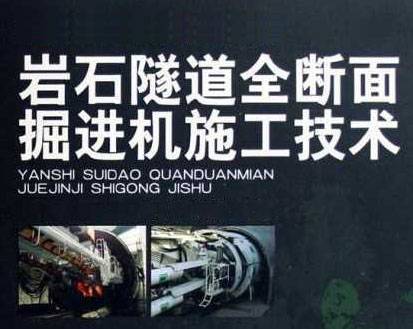 岩石隧道全断面
掘进机施工技术

YANSHI SUIDAO QUANDUANMIAN
JUEJINJI SHIGONG JISHU